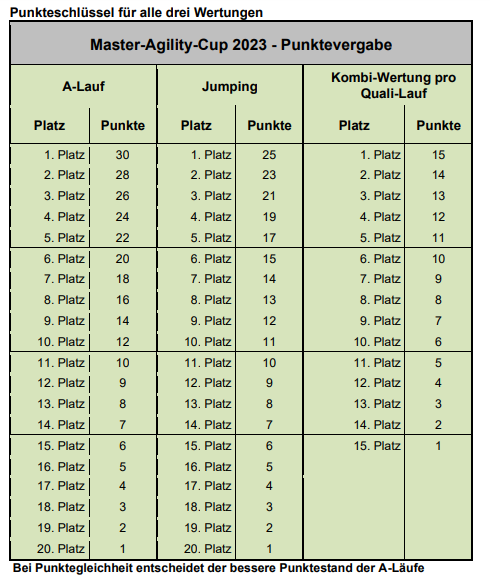 Punkteschlüssel für alle drei Wertungen

Master-Agility-Cup 2023 - Punktevergabe

| A-Lauf | | Jumping | | Kombi-Wertung pro Quali-Lauf | |
|---|---|---|---|---|---|
| Platz | Punkte | Platz | Punkte | Platz | Punkte |
| 1. Platz | 30 | 1. Platz | 25 | 1. Platz | 15 |
| 2. Platz | 28 | 2. Platz | 23 | 2. Platz | 14 |
| 3. Platz | 26 | 3. Platz | 21 | 3. Platz | 13 |
| 4. Platz | 24 | 4. Platz | 19 | 4. Platz | 12 |
| 5. Platz | 22 | 5. Platz | 17 | 5. Platz | 11 |
| 6. Platz | 20 | 6. Platz | 15 | 6. Platz | 10 |
| 7. Platz | 18 | 7. Platz | 14 | 7. Platz | 9 |
| 8. Platz | 16 | 8. Platz | 13 | 8. Platz | 8 |
| 9. Platz | 14 | 9. Platz | 12 | 9. Platz | 7 |
| 10. Platz | 12 | 10. Platz | 11 | 10. Platz | 6 |
| 11. Platz | 10 | 11. Platz | 10 | 11. Platz | 5 |
| 12. Platz | 9 | 12. Platz | 9 | 12. Platz | 4 |
| 13. Platz | 8 | 13. Platz | 8 | 13. Platz | 3 |
| 14. Platz | 7 | 14. Platz | 7 | 14. Platz | 2 |
| 15. Platz | 6 | 15. Platz | 6 | 15. Platz | 1 |
| 16. Platz | 5 | 16. Platz | 5 | | |
| 17. Platz | 4 | 17. Platz | 4 | | |
| 18. Platz | 3 | 18. Platz | 3 | | |
| 19. Platz | 2 | 19. Platz | 2 | | |
| 20. Platz | 1 | 20. Platz | 1 | | |

Bei Punktegleichheit entscheidet der bessere Punktestand der A-Läufe